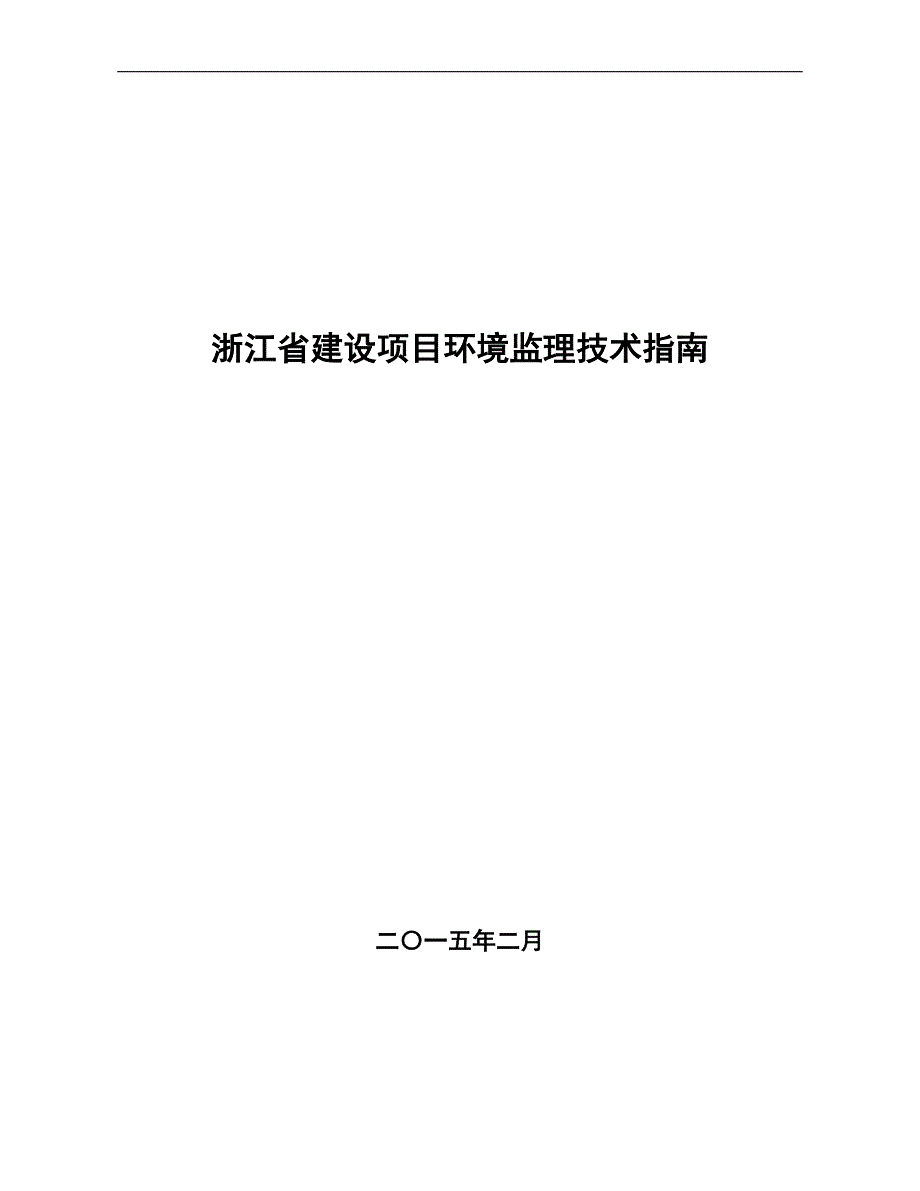 浙江省建设项目环境监理技术指南

二〇一五年二月